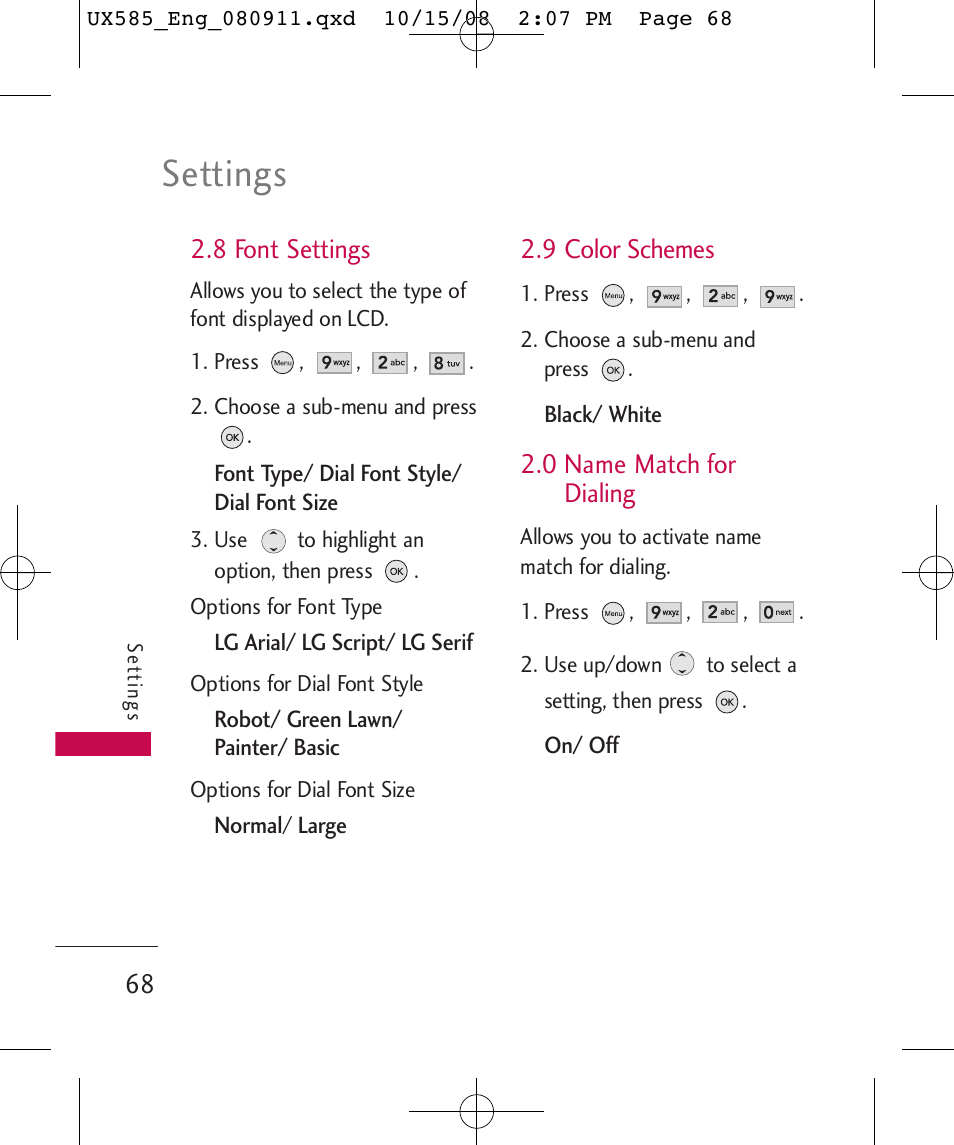 UX585_Eng_080911.qxd 10/15/08 2:07 PM Page 68

Settings

2.8 Font Settings

Allows you to select the type of font displayed on LCD.

1. Press Menu , 9 wxyz , 2 abc , 8 tuv .

2. Choose a sub-menu and press OK .

Font Type/ Dial Font Style/ Dial Font Size

3. Use to highlight an option, then press OK .

Options for Font Type

LG Arial/ LG Script/ LG Serif

Options for Dial Font Style

Robot/ Green Lawn/ Painter/ Basic

Options for Dial Font Size

Normal/ Large

2.9 Color Schemes

1. Press Menu , 9 wxyz , 2 abc , 9 wxyz .

2. Choose a sub-menu and press OK .

Black/ White

2.0 Name Match for Dialing

Allows you to activate name match for dialing.

1. Press Menu , 9 wxyz , 2 abc , 0 next .

2. Use up/down to select a setting, then press OK .

On/ Off

Settings

68